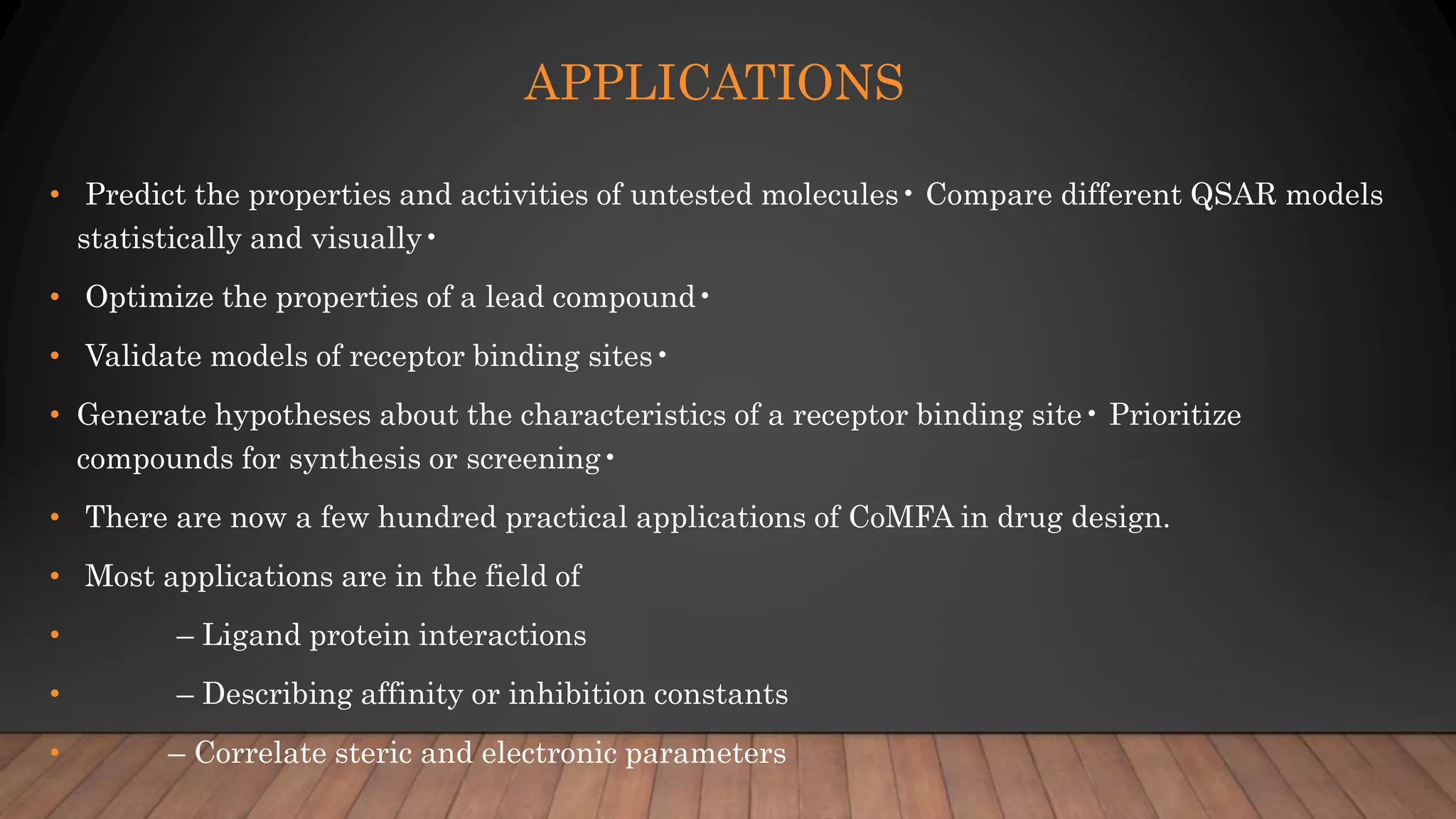 APPLICATIONS

• Predict the properties and activities of untested molecules • Compare different QSAR models statistically and visually •

• Optimize the properties of a lead compound •

• Validate models of receptor binding sites •

• Generate hypotheses about the characteristics of a receptor binding site • Prioritize compounds for synthesis or screening •

• There are now a few hundred practical applications of CoMFA in drug design.

• Most applications are in the field of

• – Ligand protein interactions

• – Describing affinity or inhibition constants

• – Correlate steric and electronic parameters